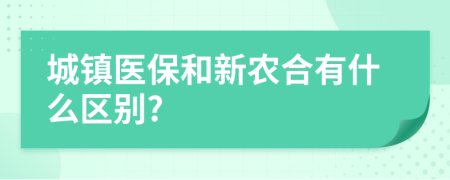 城镇医保和新农合有什么区别?